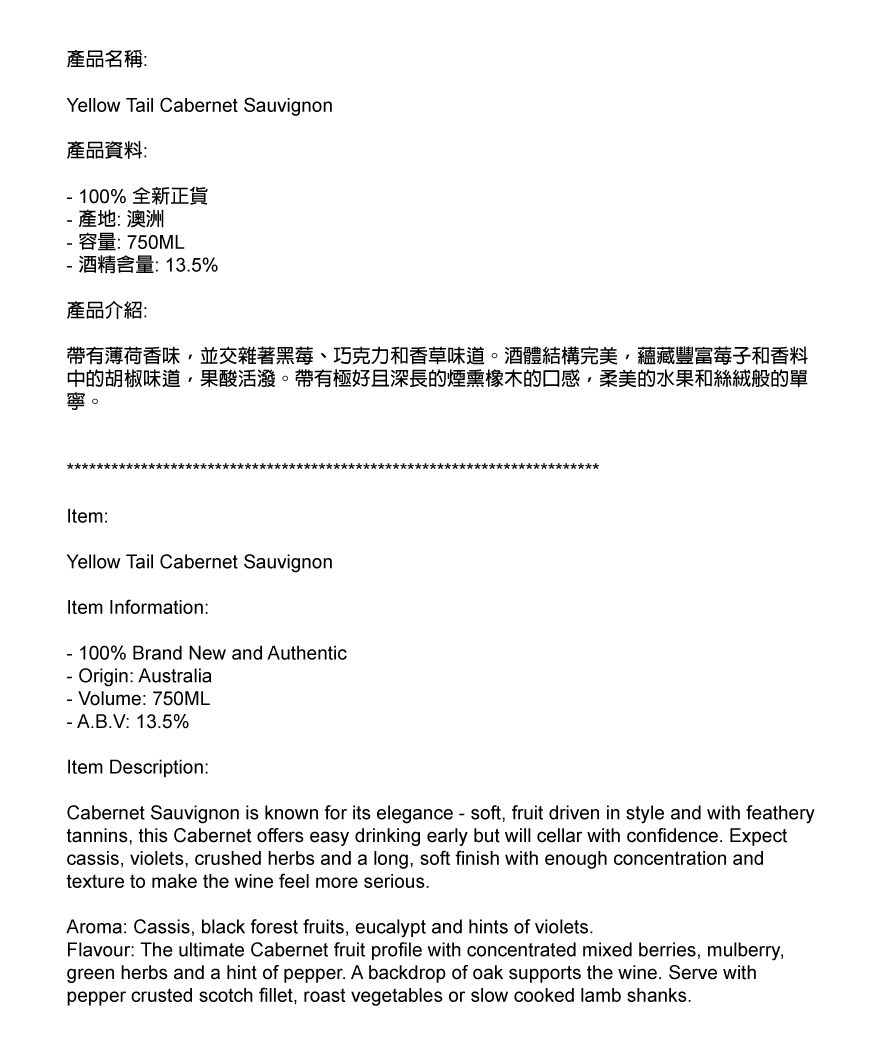 產品名稱:

Yellow Tail Cabernet Sauvignon

產品資料:

- 100% 全新正貨
- 產地: 澳洲
- 容量: 750ML
- 酒精含量: 13.5%

產品介紹:

帶有薄荷香味，並交雜著黑莓、巧克力和香草味道。酒體結構完美，蘊藏豐富莓子和香料中的胡椒味道，果酸活潑。帶有極好且深長的煙熏橡木的口感，柔美的水果和絲絨般的單寧。

**************************************************************************

Item:

Yellow Tail Cabernet Sauvignon

Item Information:

- 100% Brand New and Authentic
- Origin: Australia
- Volume: 750ML
- A.B.V: 13.5%

Item Description:

Cabernet Sauvignon is known for its elegance - soft, fruit driven in style and with feathery tannins, this Cabernet offers easy drinking early but will cellar with confidence. Expect cassis, violets, crushed herbs and a long, soft finish with enough concentration and texture to make the wine feel more serious.

Aroma: Cassis, black forest fruits, eucalypt and hints of violets.
Flavour: The ultimate Cabernet fruit profile with concentrated mixed berries, mulberry, green herbs and a hint of pepper. A backdrop of oak supports the wine. Serve with pepper crusted scotch fillet, roast vegetables or slow cooked lamb shanks.